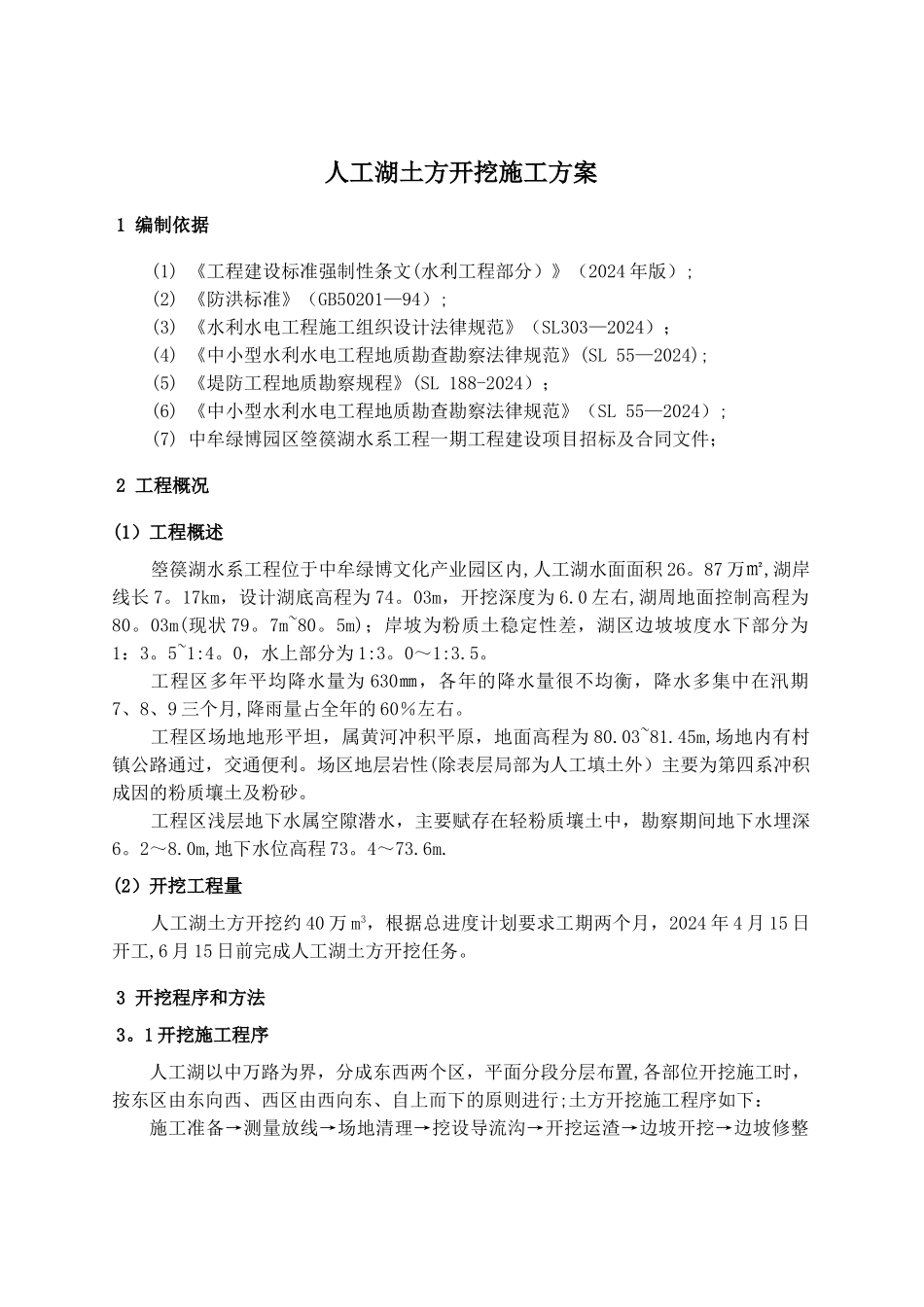 人工湖土方开挖施工方案

1 编制依据

(1) 《工程建设标准强制性条文(水利工程部分)》(2024年版);
(2) 《防洪标准》(GB50201—94);
(3) 《水利水电工程施工组织设计法律规范》(SL303—2024);
(4) 《中小型水利水电工程地质勘查勘察法律规范》(SL 55—2024);
(5) 《堤防工程地质勘察规程》(SL 188-2024);
(6) 《中小型水利水电工程地质勘查勘察法律规范》(SL 55—2024);
(7) 中牟绿博园区箜篌湖水系工程一期工程建设项目招标及合同文件;

2 工程概况

(1) 工程概述

箜篌湖水系工程位于中牟绿博文化产业园区内,人工湖水面面积26。87万㎡,湖岸线长7。17km,设计湖底高程为74。03m,开挖深度为6.0左右,湖周地面控制高程为80。03m(现状79。7m~80。5m);岸坡为粉质土稳定性差,湖区边坡坡度水下部分为1:3。5~1:4。0,水上部分为1:3。0~1:3.5。

工程区多年平均降水量为630㎜,各年的降水量很不均衡,降水多集中在汛期7、8、9三个月,降雨量占全年的60%左右。

工程区场地地形平坦,属黄河冲积平原,地面高程为80.03~81.45m,场地内有村镇公路通过,交通便利。场区地层岩性(除表层局部为人工填土外)主要为第四系冲积成因的粉质壤土及粉砂。

工程区浅层地下水属空隙潜水,主要赋存在轻粉质壤土中,勘察期间地下水埋深6。2~8.0m,地下水位高程73。4~73.6m.

(2) 开挖工程量

人工湖土方开挖约40万m³,根据总进度计划要求工期两个月,2024年4月15日开工,6月15日前完成人工湖土方开挖任务。

3 开挖程序和方法

3。1开挖施工程序

人工湖以中万路为界,分成东西两个区,平面分段分层布置,各部位开挖施工时,按东区由东向西、西区由西向东、自上而下的原则进行;土方开挖施工程序如下:

施工准备→测量放线→场地清理→挖设导流沟→开挖运渣→边坡开挖→边坡修整